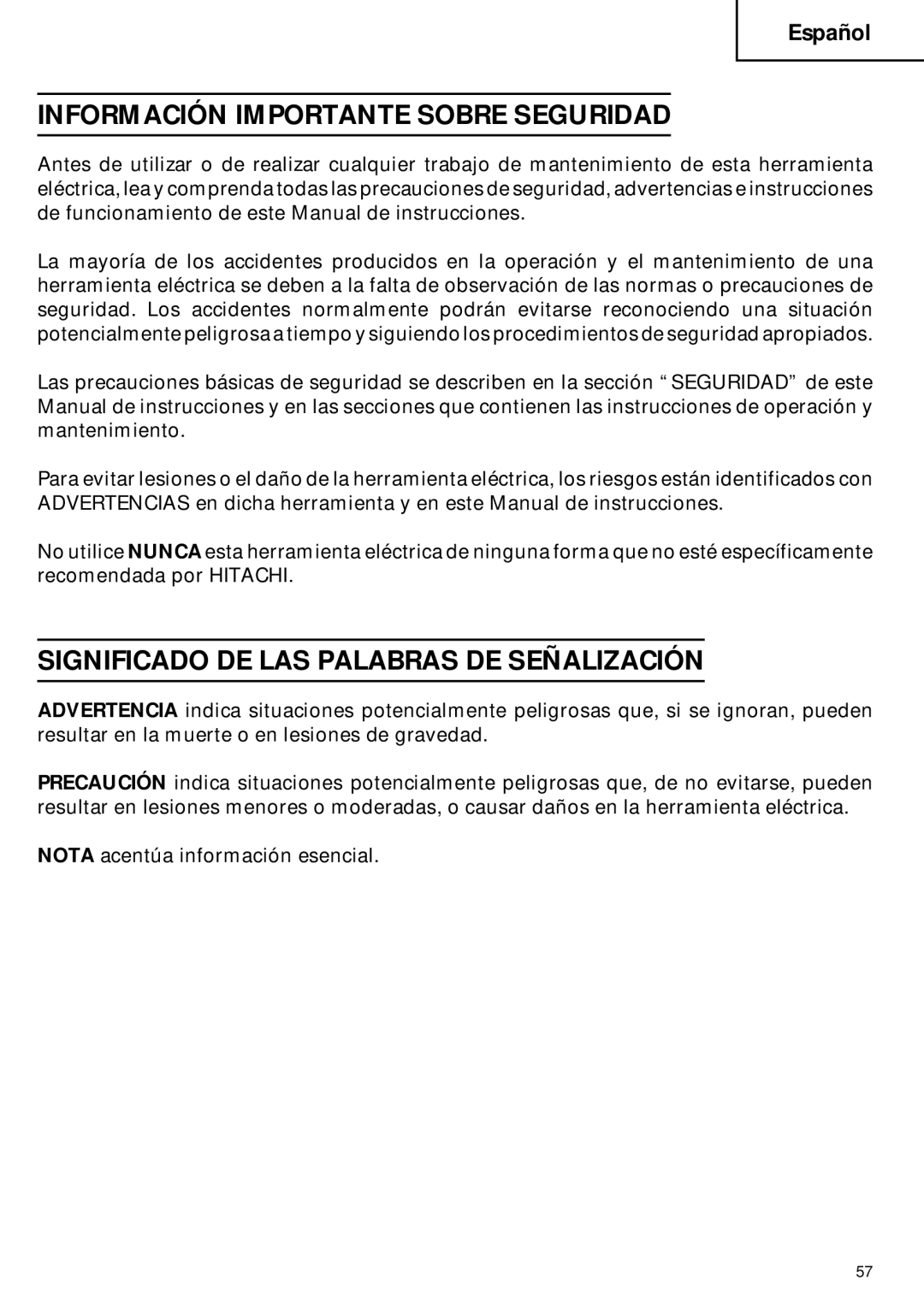 Español

INFORMACIÓN IMPORTANTE SOBRE SEGURIDAD

Antes de utilizar o de realizar cualquier trabajo de mantenimiento de esta herramienta eléctrica, lea y comprenda todas las precauciones de seguridad, advertencias e instrucciones de funcionamiento de este Manual de instrucciones.

La mayoría de los accidentes producidos en la operación y el mantenimiento de una herramienta eléctrica se deben a la falta de observación de las normas o precauciones de seguridad. Los accidentes normalmente podrán evitarse reconociendo una situación potencialmente peligrosa a tiempo y siguiendo los procedimientos de seguridad apropiados.

Las precauciones básicas de seguridad se describen en la sección “SEGURIDAD” de este Manual de instrucciones y en las secciones que contienen las instrucciones de operación y mantenimiento.

Para evitar lesiones o el daño de la herramienta eléctrica, los riesgos están identificados con ADVERTENCIAS en dicha herramienta y en este Manual de instrucciones.

No utilice NUNCA esta herramienta eléctrica de ninguna forma que no esté específicamente recomendada por HITACHI.

SIGNIFICADO DE LAS PALABRAS DE SEÑALIZACIÓN

ADVERTENCIA indica situaciones potencialmente peligrosas que, si se ignoran, pueden resultar en la muerte o en lesiones de gravedad.

PRECAUCIÓN indica situaciones potencialmente peligrosas que, de no evitarse, pueden resultar en lesiones menores o moderadas, o causar daños en la herramienta eléctrica.

NOTA acentúa información esencial.

57